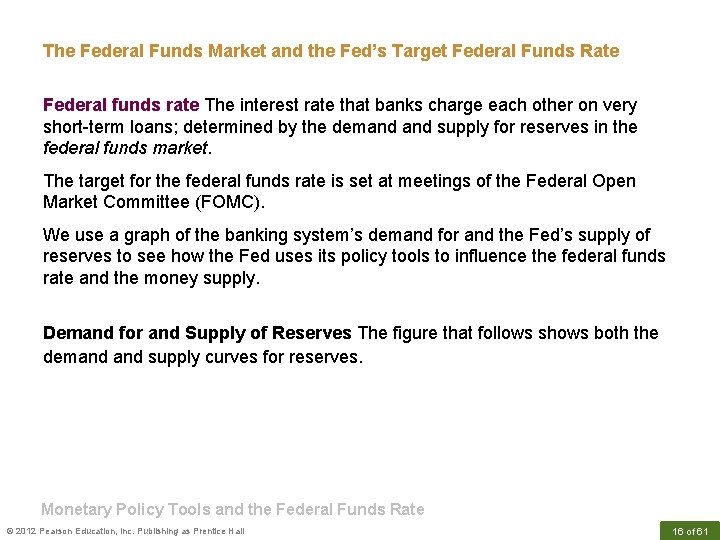 The Federal Funds Market and the Fed's Target Federal Funds Rate

Federal funds rate The interest rate that banks charge each other on very short-term loans; determined by the demand and supply for reserves in the federal funds market.

The target for the federal funds rate is set at meetings of the Federal Open Market Committee (FOMC).

We use a graph of the banking system's demand for and the Fed's supply of reserves to see how the Fed uses its policy tools to influence the federal funds rate and the money supply.

Demand for and Supply of Reserves The figure that follows shows both the demand and supply curves for reserves.

Monetary Policy Tools and the Federal Funds Rate

© 2012 Pearson Education, Inc. Publishing as Prentice Hall

16 of 61